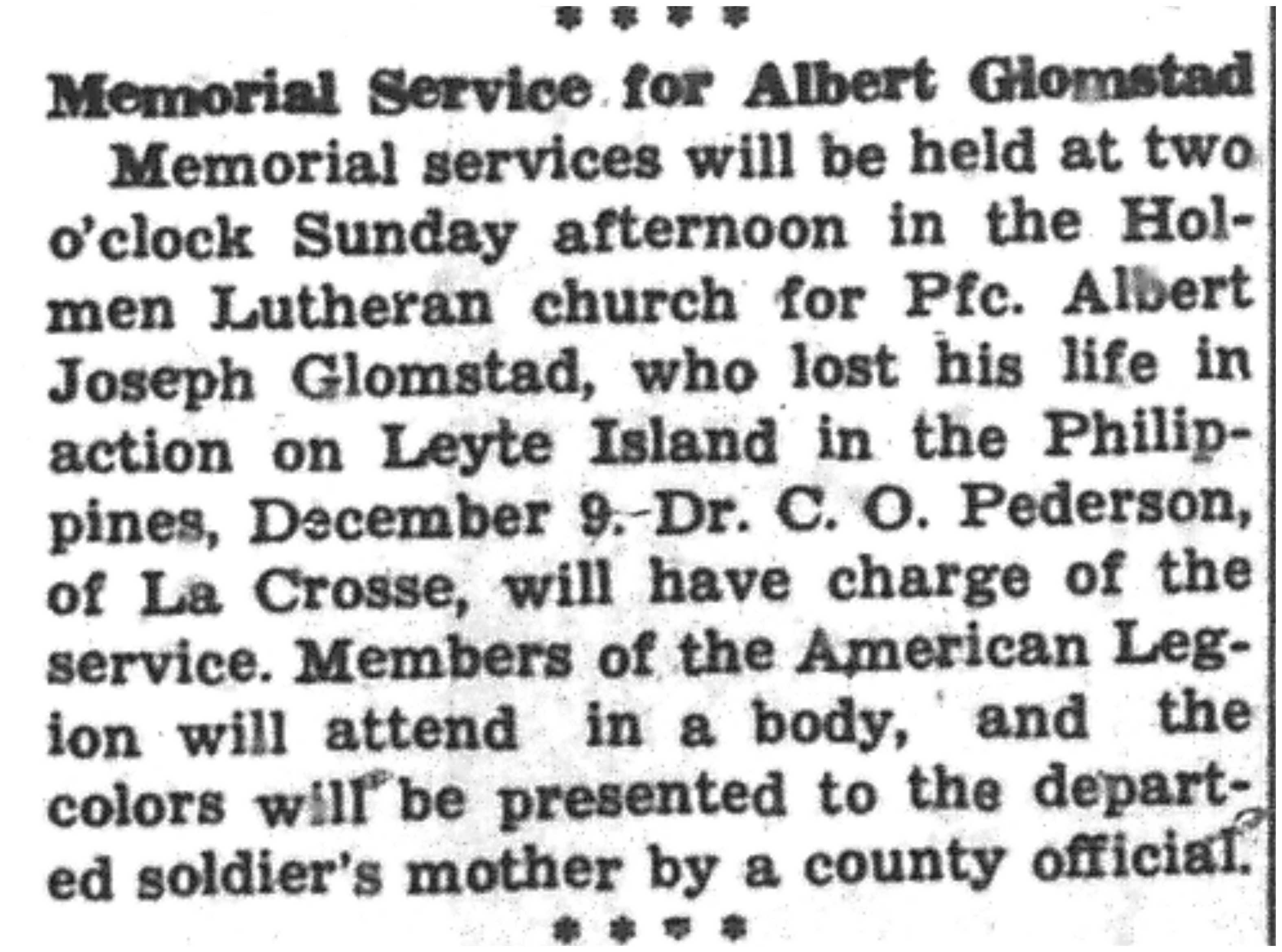 * * * *

Memorial Service for Albert Glomstad

Memorial services will be held at two o'clock Sunday afternoon in the Holmen Lutheran church for Pfc. Albert Joseph Glomstad, who lost his life in action on Leyte Island in the Philippines, December 9. Dr. C. O. Pederson, of La Crosse, will have charge of the service. Members of the American Legion will attend in a body, and the colors will be presented to the departed soldier's mother by a county official.

* * * *